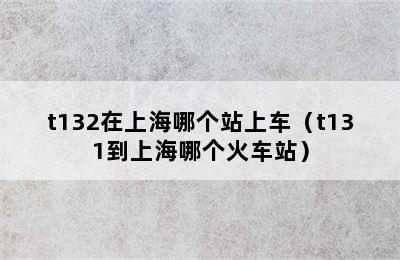 t132在上海哪个站上车（t131到上海哪个火车站）